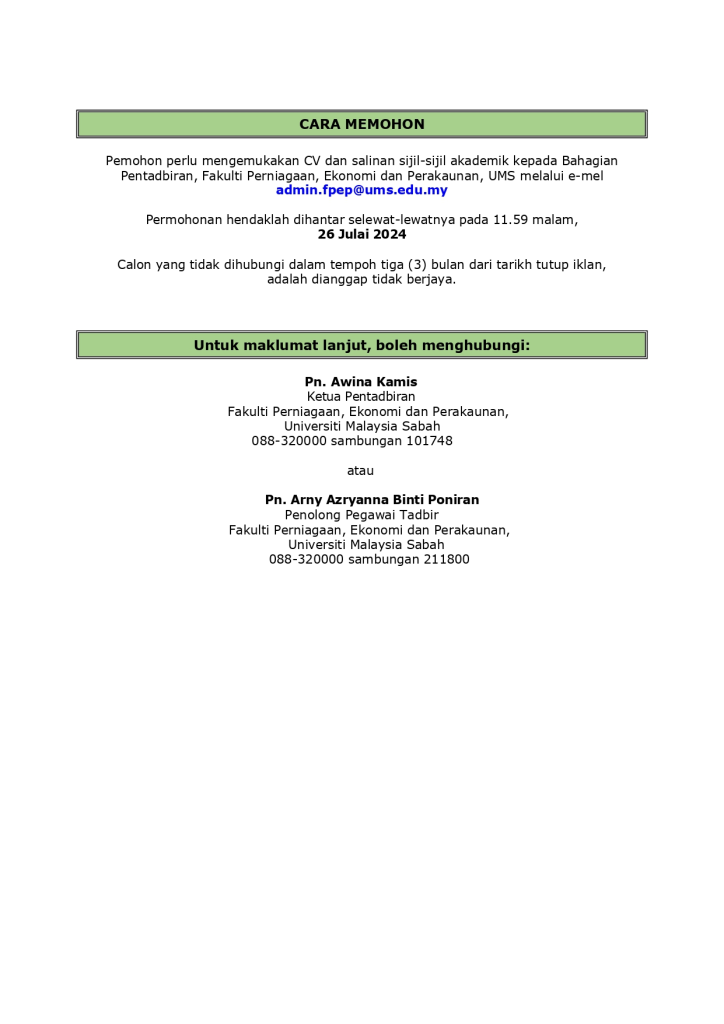 CARA MEMOHON

Pemohon perlu mengemukakan CV dan salinan sijil-sijil akademik kepada Bahagian Pentadbiran, Fakulti Perniagaan, Ekonomi dan Perakaunan, UMS melalui e-mel admin.fpep@ums.edu.my

Permohonan hendaklah dihantar selewat-lewatnya pada 11.59 malam,
26 Julai 2024

Calon yang tidak dihubungi dalam tempoh tiga (3) bulan dari tarikh tutup iklan, adalah dianggap tidak berjaya.

Untuk maklumat lanjut, boleh menghubungi:

Pn. Awina Kamis
Ketua Pentadbiran
Fakulti Perniagaan, Ekonomi dan Perakaunan,
Universiti Malaysia Sabah
088-320000 sambungan 101748

atau

Pn. Arny Azryanna Binti Poniran
Penolong Pegawai Tadbir
Fakulti Perniagaan, Ekonomi dan Perakaunan,
Universiti Malaysia Sabah
088-320000 sambungan 211800